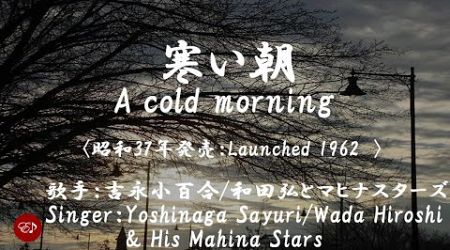 寒い朝
A cold morning

〈昭和37年発売:Launched 1962 〉

歌手:吉永小百合/和田弘とマヒナスターズ
Singer:Yoshinaga Sayuri/Wada Hiroshi & His Mahina Stars